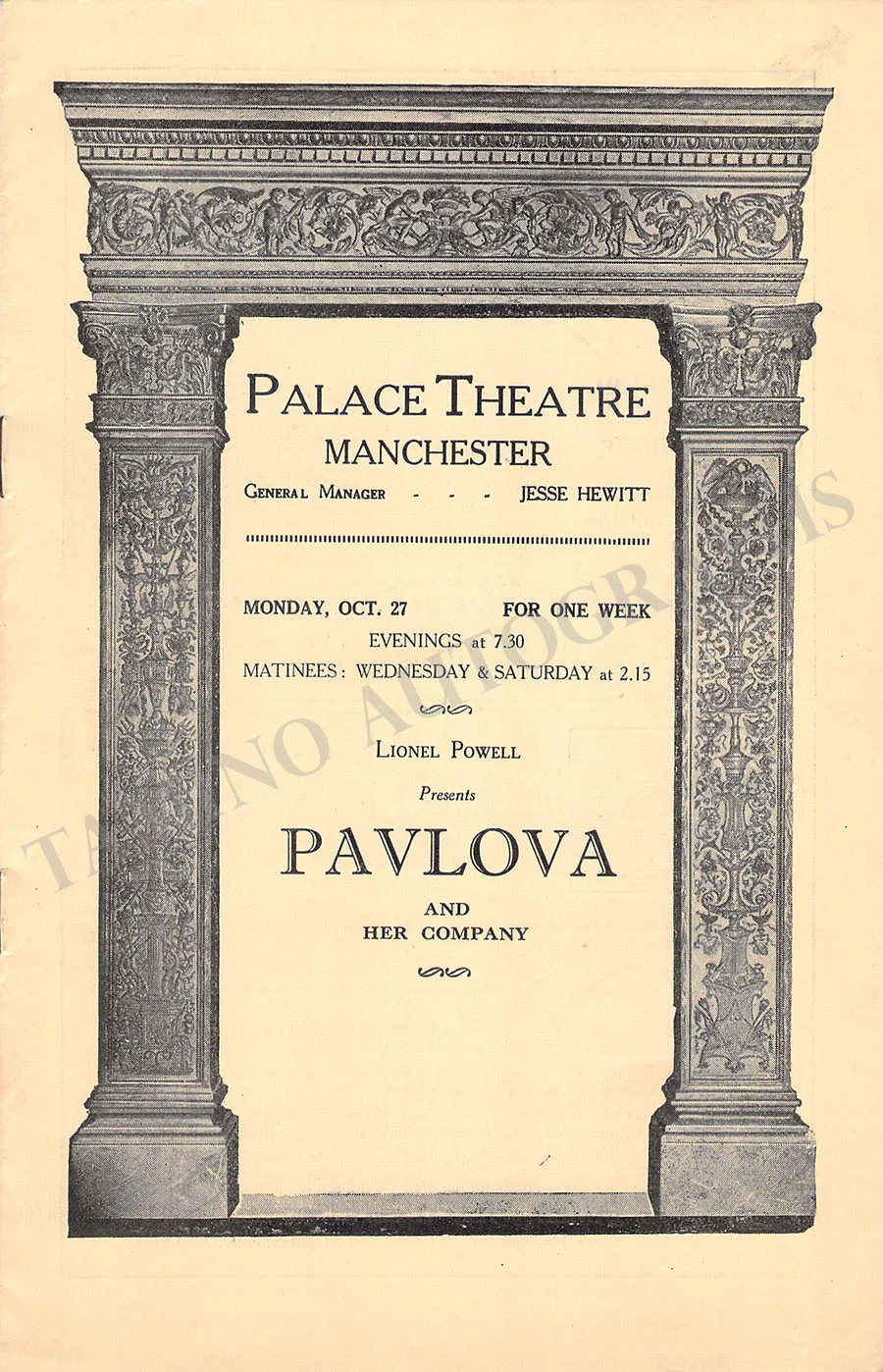 PALACE THEATRE
MANCHESTER
GENERAL MANAGER - - - JESSE HEWITT

MONDAY, OCT. 27 FOR ONE WEEK
EVENINGS at 7.30
MATINEES: WEDNESDAY & SATURDAY at 2.15

LIONEL POWELL
Presents
PAVLOVA
AND
HER COMPANY

TAMINO AUTOGRAPHS